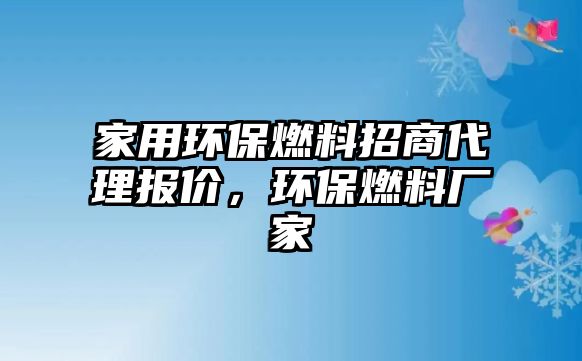 家用环保燃料招商代理报价，环保燃料厂家